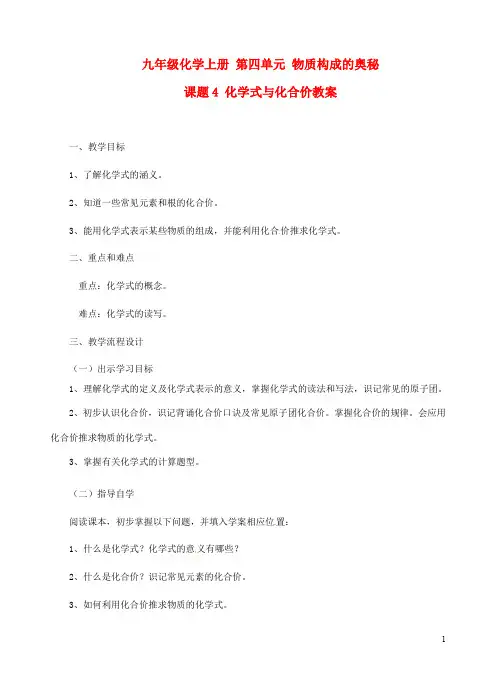 九年级化学上册 第四单元 物质构成的奥秘

课题4 化学式与化合价教案

一、教学目标

1、了解化学式的涵义。

2、知道一些常见元素和根的化合价。

3、能用化学式表示某些物质的组成，并能利用化合价推求化学式。

二、重点和难点

重点：化学式的概念。

难点：化学式的读写。

三、教学流程设计

（一）出示学习目标

1、理解化学式的定义及化学式表示的意义，掌握化学式的读法和写法，识记常见的原子团。

2、初步认识化合价，识记背诵化合价口诀及常见原子团化合价。掌握化合价的规律，会应用化合价推求物质的化学式。

3、掌握有关化学式的计算题型。

（二）指导自学

阅读课本，初步掌握以下问题，并填入学案相应位置：

1、什么是化学式？化学式的意义有哪些？

2、什么是化合价？识记常见元素的化合价。

3、如何利用化合价推求物质的化学式。

1